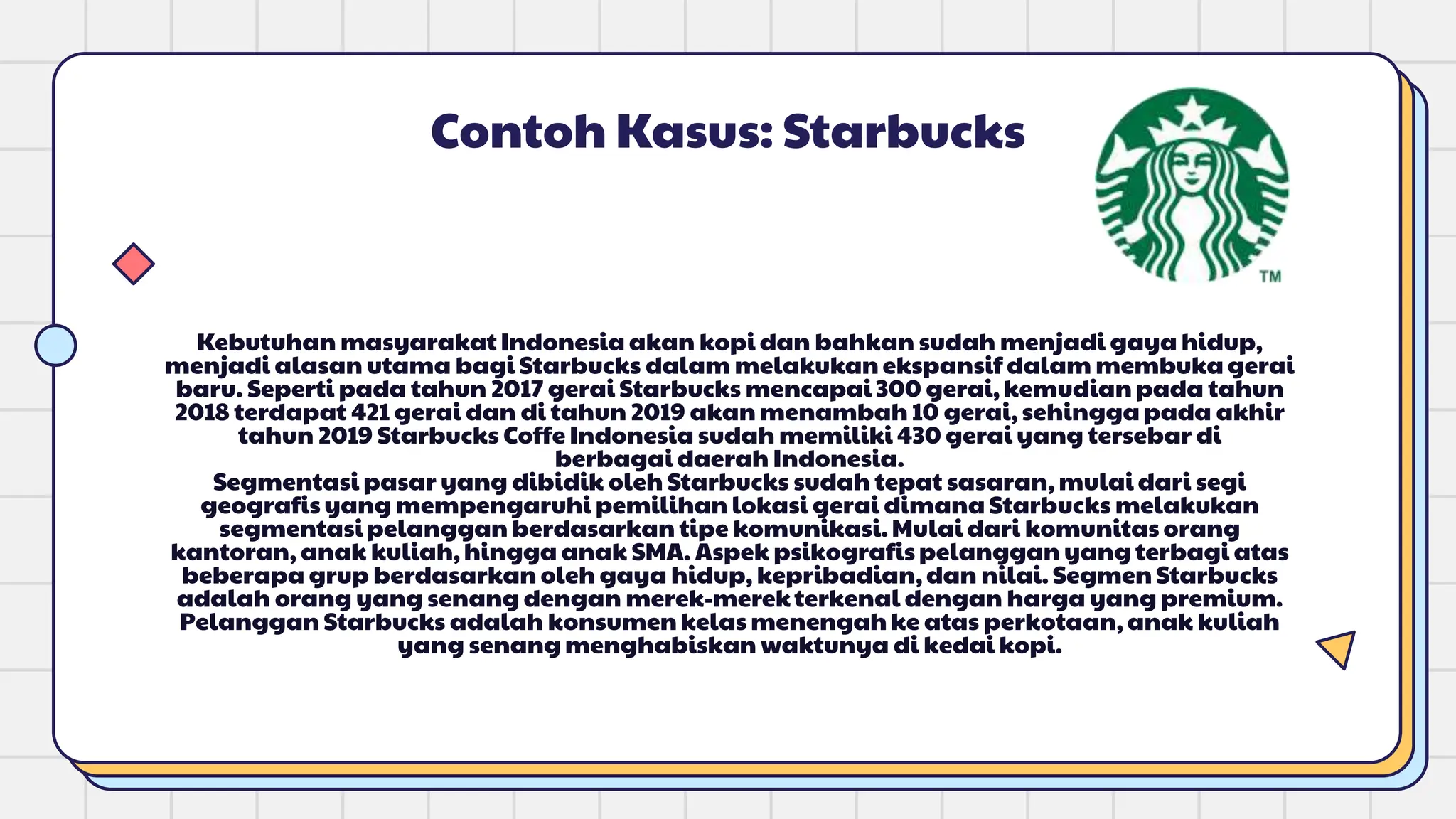 Contoh Kasus: Starbucks

TM

Kebutuhan masyarakat Indonesia akan kopi dan bahkan sudah menjadi gaya hidup, menjadi alasan utama bagi Starbucks dalam melakukan ekspansif dalam membuka gerai baru. Seperti pada tahun 2017 gerai Starbucks mencapai 300 gerai, kemudian pada tahun 2018 terdapat 421 gerai dan di tahun 2019 akan menambah 10 gerai, sehingga pada akhir tahun 2019 Starbucks Coffe Indonesia sudah memiliki 430 gerai yang tersebar di berbagai daerah Indonesia.
Segmentasi pasar yang dibidik oleh Starbucks sudah tepat sasaran, mulai dari segi geografis yang mempengaruhi pemilihan lokasi gerai dimana Starbucks melakukan segmentasi pelanggan berdasarkan tipe komunikasi. Mulai dari komunitas orang kantoran, anak kuliah, hingga anak SMA. Aspek psikografis pelanggan yang terbagi atas beberapa grup berdasarkan oleh gaya hidup, kepribadian, dan nilai. Segmen Starbucks adalah orang yang senang dengan merek-merek terkenal dengan harga yang premium. Pelanggan Starbucks adalah konsumen kelas menengah ke atas perkotaan, anak kuliah yang senang menghabiskan waktunya di kedai kopi.